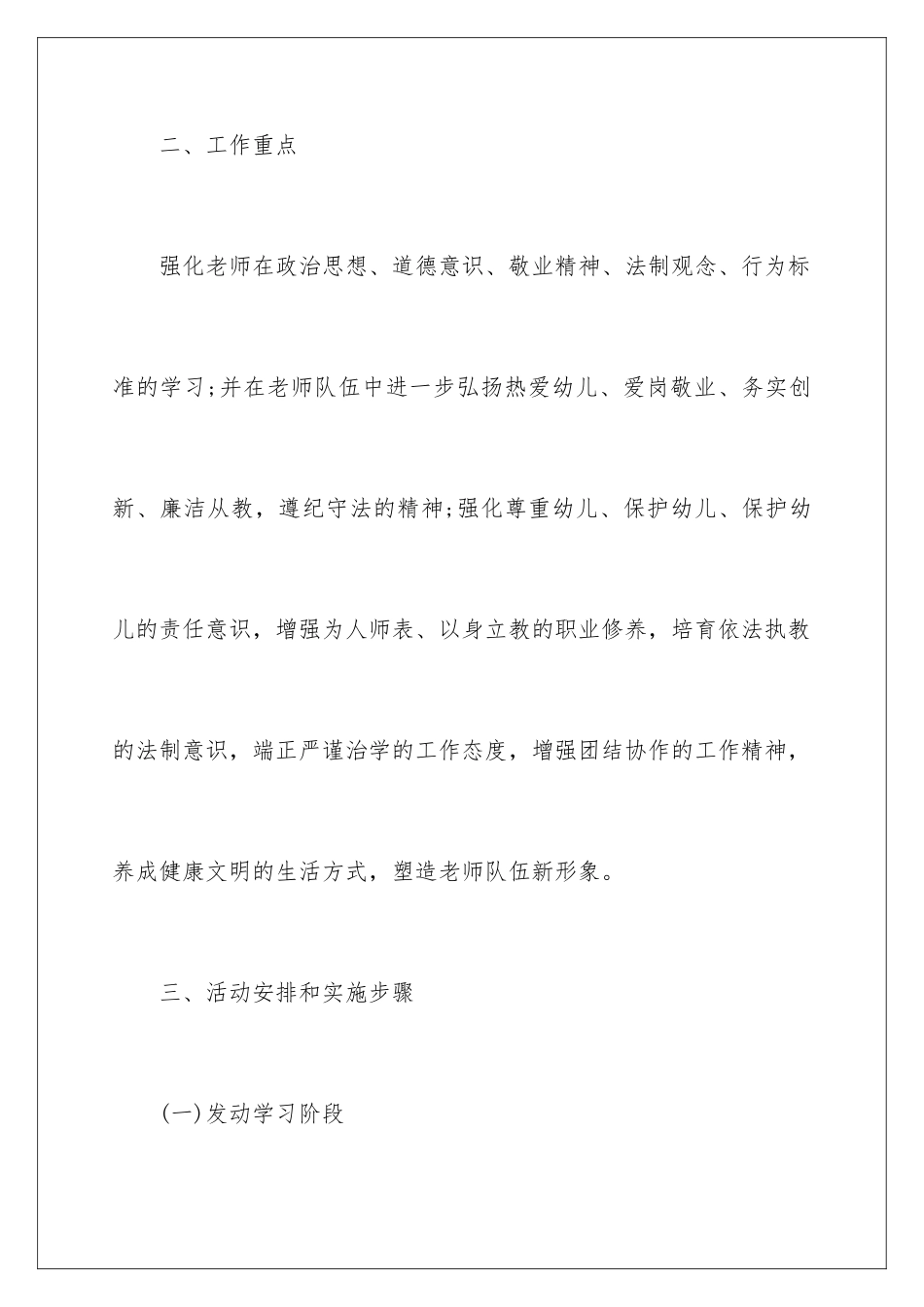 二、工作重点

强化老师在政治思想、道德意识、敬业精神、法制观念、行为标准的学习;并在老师队伍中进一步弘扬热爱幼儿、爱岗敬业、务实创新、廉洁从教，遵纪守法的精神;强化尊重幼儿、保护幼儿、保护幼儿的责任意识，增强为人师表、以身立教的职业修养，培育依法执教的法制意识，端正严谨治学的工作态度，增强团结协作的工作精神，养成健康文明的生活方式，塑造老师队伍新形象。

三、活动安排和实施步骤

(一)发动学习阶段